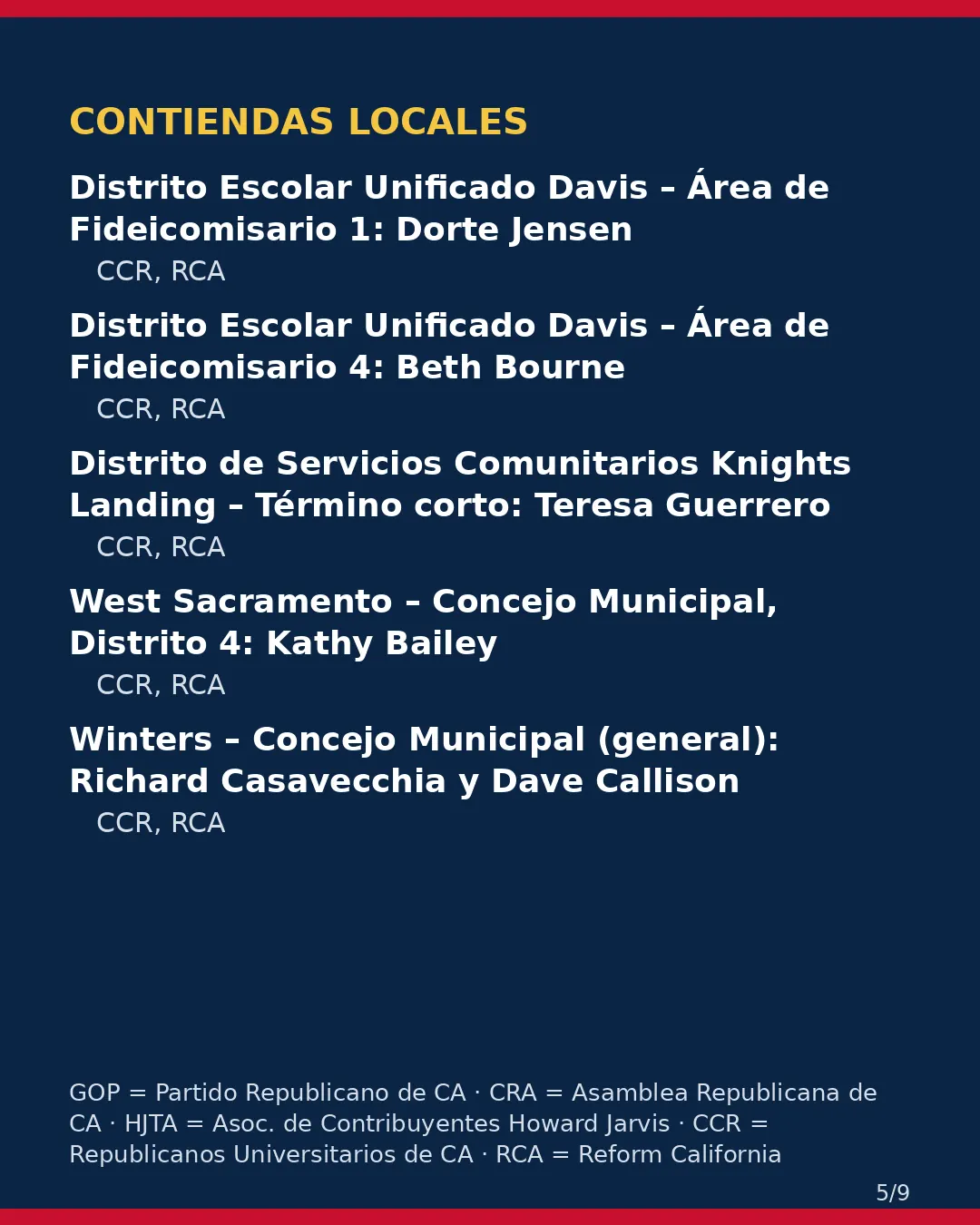 CONTIENDAS LOCALES

Distrito Escolar Unificado Davis – Área de Fideicomisario 1: Dorte Jensen

CCR, RCA

Distrito Escolar Unificado Davis – Área de Fideicomisario 4: Beth Bourne

CCR, RCA

Distrito de Servicios Comunitarios Knights Landing – Término corto: Teresa Guerrero

CCR, RCA

West Sacramento – Concejo Municipal, Distrito 4: Kathy Bailey

CCR, RCA

Winters – Concejo Municipal (general): Richard Casavecchia y Dave Callison

CCR, RCA

GOP = Partido Republicano de CA · CRA = Asamblea Republicana de CA · HJTA = Asoc. de Contribuyentes Howard Jarvis · CCR = Republicanos Universitarios de CA · RCA = Reform California

5/9